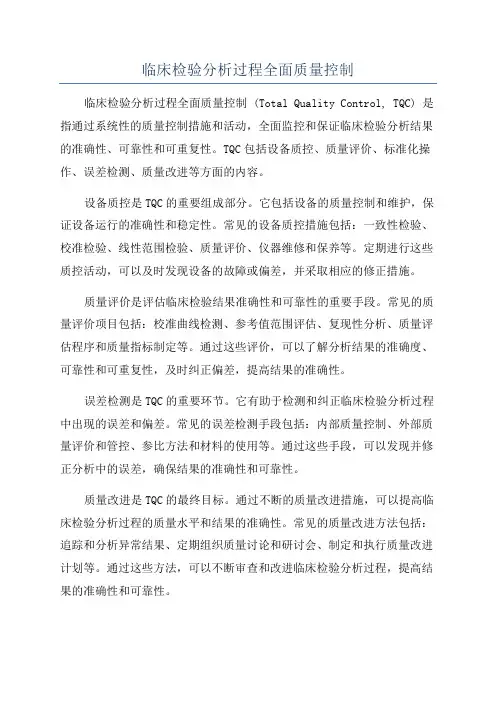 临床检验分析过程全面质量控制

临床检验分析过程全面质量控制（Total Quality Control, TQC）是指通过系统性的质量控制措施和活动，全面监控和保证临床检验分析结果的准确性、可靠性和可重复性。TQC包括设备质控、质量评价、标准化操作、误差检测、质量改进等方面的内容。

设备质控是TQC的重要组成部分。它包括设备的质量控制和维护，保证设备运行的准确性和稳定性。常见的设备质控措施包括：一致性检验、校准检验、线性范围检验、质量评价、仪器维修和保养等。定期进行这些质控活动，可以及时发现设备的故障或偏差，并采取相应的修正措施。

质量评价是评估临床检验结果准确性和可靠性的重要手段。常见的质量评价项目包括：校准曲线检测、参考值范围评估、复现性分析、质量评估程序和质量指标制定等。通过这些评价，可以了解分析结果的准确度、可靠性和可重复性，及时纠正偏差，提高结果的准确性。

误差检测是TQC的重要环节。它有助于检测和纠正临床检验分析过程中出现的误差和偏差。常见的误差检测手段包括：内部质量控制、外部质量评价和管控、参比方法和材料的使用等。通过这些手段，可以发现并修正分析中的误差，确保结果的准确性和可靠性。

质量改进是TQC的最终目标。通过不断的质量改进措施，可以提高临床检验分析过程的质量水平和结果的准确性。常见的质量改进方法包括：追踪和分析异常结果、定期组织质量讨论和研讨会、制定和执行质量改进计划等。通过这些方法，可以不断审查和改进临床检验分析过程，提高结果的准确性和可靠性。